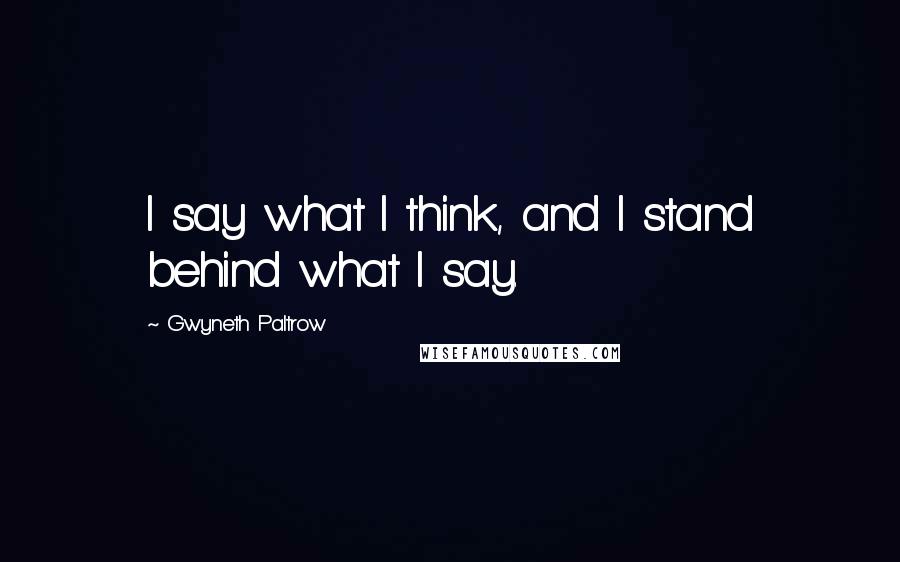 I say what I think, and I stand behind what I say.

~ Gwyneth Paltrow

WISEFAMOUSQUOTES.COM